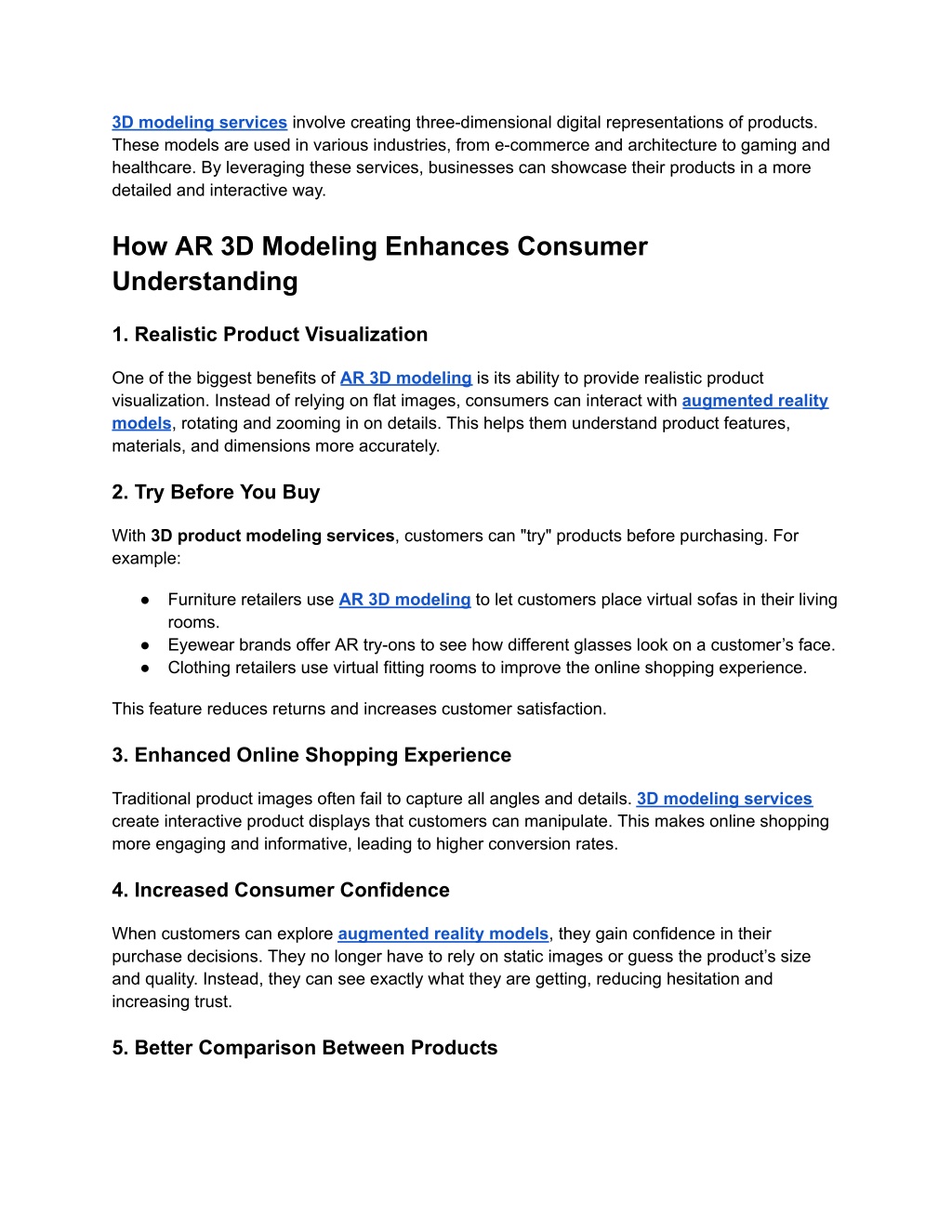 3D modeling services involve creating three-dimensional digital representations of products. These models are used in various industries, from e-commerce and architecture to gaming and healthcare. By leveraging these services, businesses can showcase their products in a more detailed and interactive way.

How AR 3D Modeling Enhances Consumer Understanding

1. Realistic Product Visualization

One of the biggest benefits of AR 3D modeling is its ability to provide realistic product visualization. Instead of relying on flat images, consumers can interact with augmented reality models, rotating and zooming in on details. This helps them understand product features, materials, and dimensions more accurately.

2. Try Before You Buy

With 3D product modeling services, customers can "try" products before purchasing. For example:

● Furniture retailers use AR 3D modeling to let customers place virtual sofas in their living rooms.
● Eyewear brands offer AR try-ons to see how different glasses look on a customer’s face.
● Clothing retailers use virtual fitting rooms to improve the online shopping experience.

This feature reduces returns and increases customer satisfaction.

3. Enhanced Online Shopping Experience

Traditional product images often fail to capture all angles and details. 3D modeling services create interactive product displays that customers can manipulate. This makes online shopping more engaging and informative, leading to higher conversion rates.

4. Increased Consumer Confidence

When customers can explore augmented reality models, they gain confidence in their purchase decisions. They no longer have to rely on static images or guess the product’s size and quality. Instead, they can see exactly what they are getting, reducing hesitation and increasing trust.

5. Better Comparison Between Products